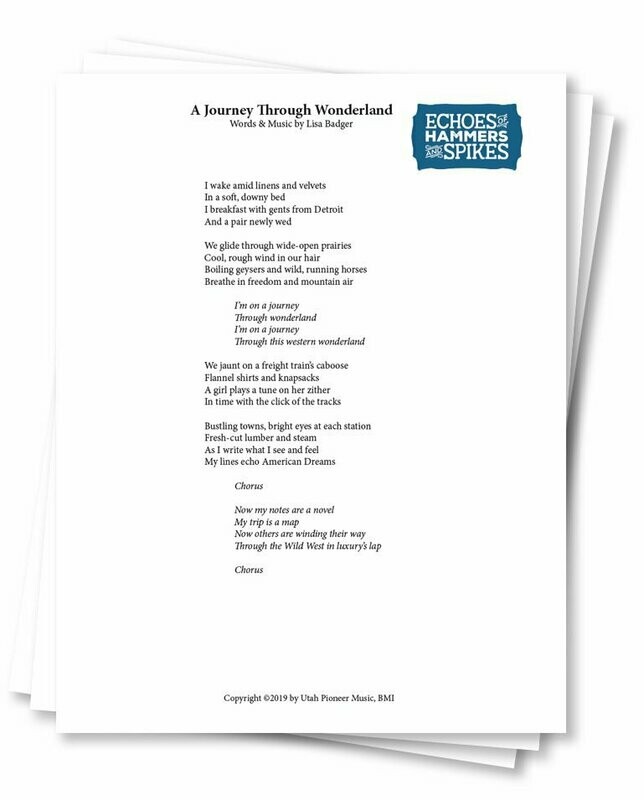 A Journey Through Wonderland
Words & Music by Lisa Badger

ECHOES OF HAMMERS AND SPIKES

I wake amid linens and velvets
In a soft, downy bed
I breakfast with gents from Detroit
And a pair newly wed

We glide through wide-open prairies
Cool, rough wind in our hair
Boiling geysers and wild, running horses
Breathe in freedom and mountain air

I'm on a journey
Through wonderland
I'm on a journey
Through this western wonderland

We jaunt on a freight train's caboose
Flannel shirts and knapsacks
A girl plays a tune on her zither
In time with the click of the tracks

Bustling towns, bright eyes at each station
Fresh-cut lumber and steam
As I write what I see and feel
My lines echo American Dreams

Chorus

Now my notes are a novel
My trip is a map
Now others are winding their way
Through the Wild West in luxury's lap

Chorus

Copyright ©2019 by Utah Pioneer Music, BMI